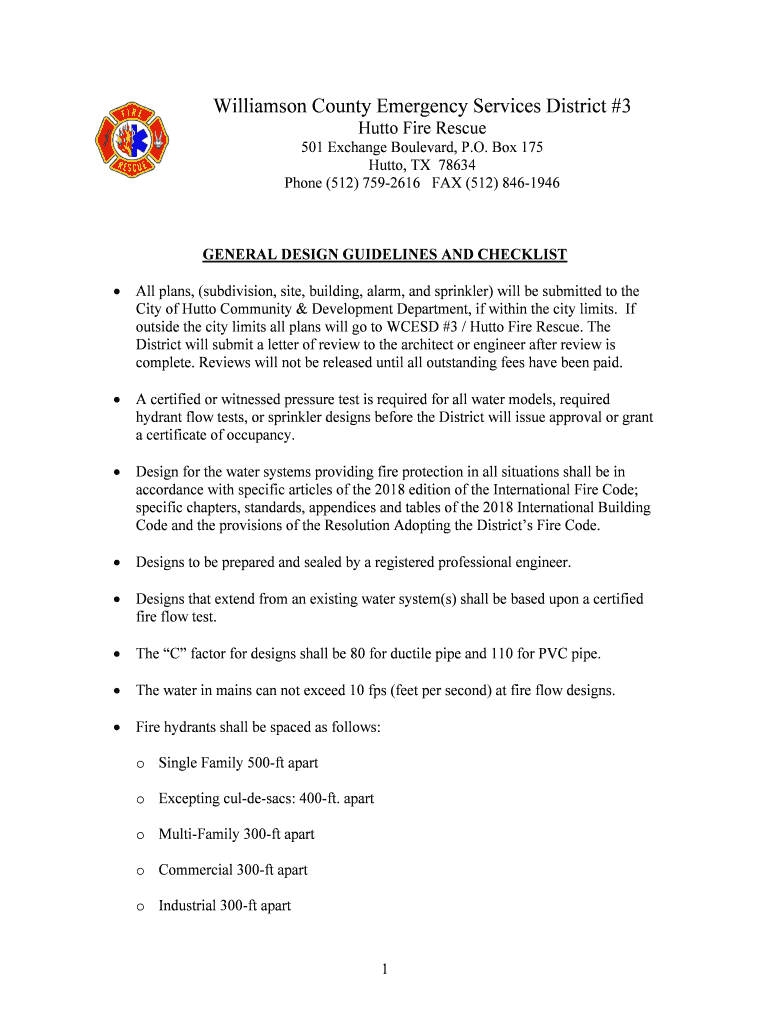 FIRE RESCUE

Williamson County Emergency Services District #3
Hutto Fire Rescue
501 Exchange Boulevard, P.O. Box 175
Hutto, TX 78634
Phone (512) 759-2616 FAX (512) 846-1946

GENERAL DESIGN GUIDELINES AND CHECKLIST

• All plans, (subdivision, site, building, alarm, and sprinkler) will be submitted to the City of Hutto Community & Development Department, if within the city limits. If outside the city limits all plans will go to WCESD #3 / Hutto Fire Rescue. The District will submit a letter of review to the architect or engineer after review is complete. Reviews will not be released until all outstanding fees have been paid.

• A certified or witnessed pressure test is required for all water models, required hydrant flow tests, or sprinkler designs before the District will issue approval or grant a certificate of occupancy.

• Design for the water systems providing fire protection in all situations shall be in accordance with specific articles of the 2018 edition of the International Fire Code; specific chapters, standards, appendices and tables of the 2018 International Building Code and the provisions of the Resolution Adopting the District's Fire Code.

• Designs to be prepared and sealed by a registered professional engineer.

• Designs that extend from an existing water system(s) shall be based upon a certified fire flow test.

• The "C" factor for designs shall be 80 for ductile pipe and 110 for PVC pipe.

• The water in mains can not exceed 10 fps (feet per second) at fire flow designs.

• Fire hydrants shall be spaced as follows:

o Single Family 500-ft apart

o Excepting cul-de-sacs: 400-ft. apart

o Multi-Family 300-ft apart

o Commercial 300-ft apart

o Industrial 300-ft apart

1